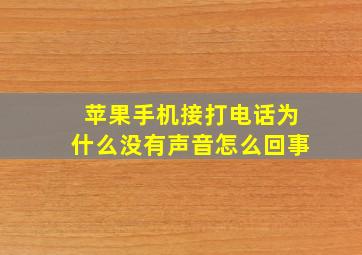 苹果手机接打电话为什么没有声音怎么回事